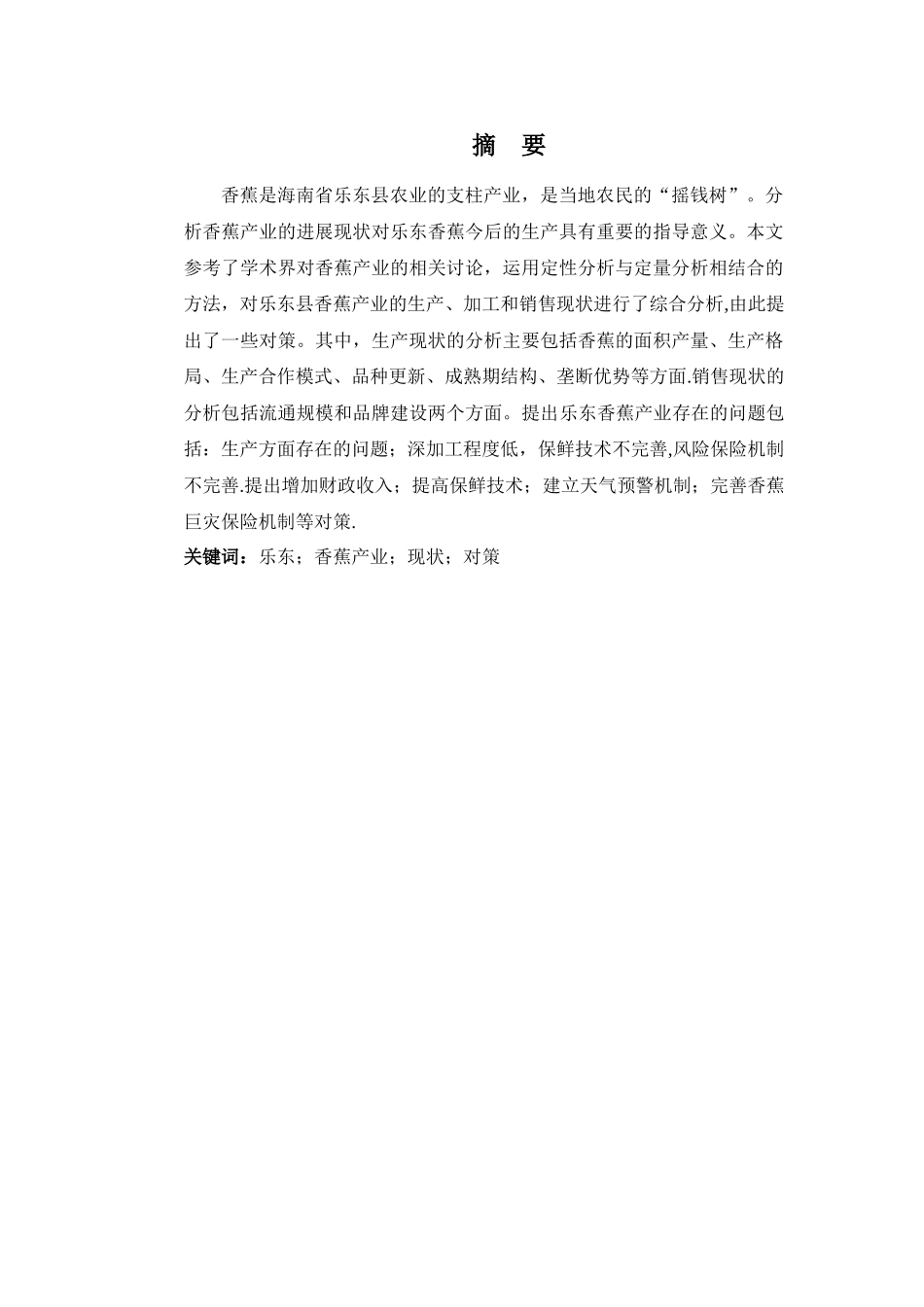 摘 要

香蕉是海南省乐东县农业的支柱产业，是当地农民的“摇钱树”。分析香蕉产业的进展现状对乐东香蕉今后的生产具有重要的指导意义。本文参考了学术界对香蕉产业的相关讨论，运用定性分析与定量分析相结合的方法，对乐东县香蕉产业的生产、加工和销售现状进行了综合分析,由此提出了一些对策。其中，生产现状的分析主要包括香蕉的面积产量、生产格局、生产合作模式、品种更新、成熟期结构、垄断优势等方面.销售现状的分析包括流通规模和品牌建设两个方面。提出乐东香蕉产业存在的问题包括：生产方面存在的问题；深加工程度低，保鲜技术不完善,风险保险机制不完善.提出增加财政收入；提高保鲜技术；建立天气预警机制；完善香蕉巨灾保险机制等对策.

关键词：乐东；香蕉产业；现状；对策